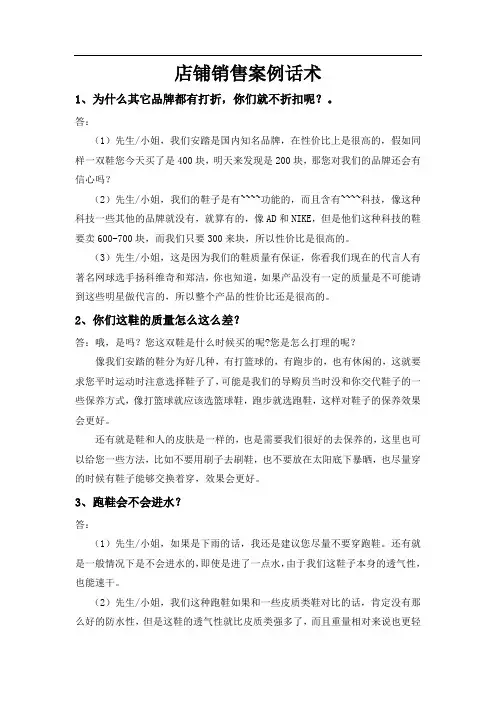 店铺销售案例话术

1、为什么其它品牌都有打折，你们就不折扣呢？。

答：

（1）先生/小姐，我们安踏是国内知名品牌，在性价比上是很高的，假如同样一双鞋您今天买了是400块，明天来发现是200块，那您对我们的品牌还会有信心吗？

（2）先生/小姐，我们的鞋子是有````功能的，而且含有````科技，像这种科技一些其他的品牌就没有，就算有的，像AD和NIKE，但是他们这种科技的鞋要卖600-700块，而我们只要300来块，所以性价比是很高的。

（3）先生/小姐，这是因为我们的鞋质量有保证，你看我们现在的代言人有著名网球选手扬科维奇和郑洁，你也知道，如果产品没有一定的质量是不可能请到这些明星做代言的，所以整个产品的性价比还是很高的。

2、你们这鞋的质量怎么这么差？

答：哦，是吗？您这双鞋是什么时候买的呢?您是怎么打理的呢？

像我们安踏的鞋分为好几种，有打篮球的，有跑步的，也有休闲的，这就要求您平时运动时注意选择鞋子了，可能是我们的导购员当时没和你交代鞋子的一些保养方式，像打篮球就应该选篮球鞋，跑步就选跑鞋，这样对鞋子的保养效果会更好。

还有就是鞋和人的皮肤是一样的，也是需要我们很好的去保养的，这里也可以给您一些方法，比如不要用刷子去刷鞋，也不要放在太阳底下暴晒，也尽量穿的时候有鞋子能够交换着穿，效果会更好。

3、跑鞋会不会进水？

答：

（1）先生/小姐，如果是下雨的话，我还是建议您尽量不要穿跑鞋。还有就是一般情况下是不会进水的，即使是进了一点水，由于我们这鞋子本身的透气性，也能速干。

（2）先生/小姐，我们这种跑鞋如果和一些皮质类鞋对比的话，肯定没有那么好的防水性，但是这鞋的透气性就比皮质类强多了，而且重量相对来说也更轻